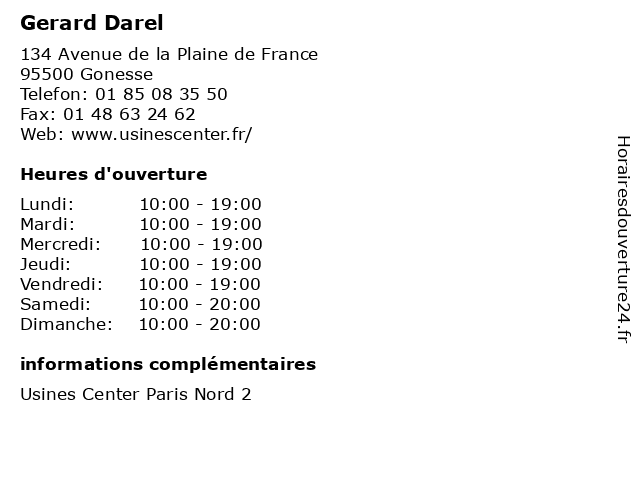 Gerard Darel

134 Avenue de la Plaine de France
95500 Gonesse
Telefon: 01 85 08 35 50
Fax: 01 48 63 24 62
Web: www.usinescenter.fr/

Heures d'ouverture

Lundi: 10:00 - 19:00
Mardi: 10:00 - 19:00
Mercredi: 10:00 - 19:00
Jeudi: 10:00 - 19:00
Vendredi: 10:00 - 19:00
Samedi: 10:00 - 20:00
Dimanche: 10:00 - 20:00

informations complémentaires

Usines Center Paris Nord 2

Horairesdouverture24.fr